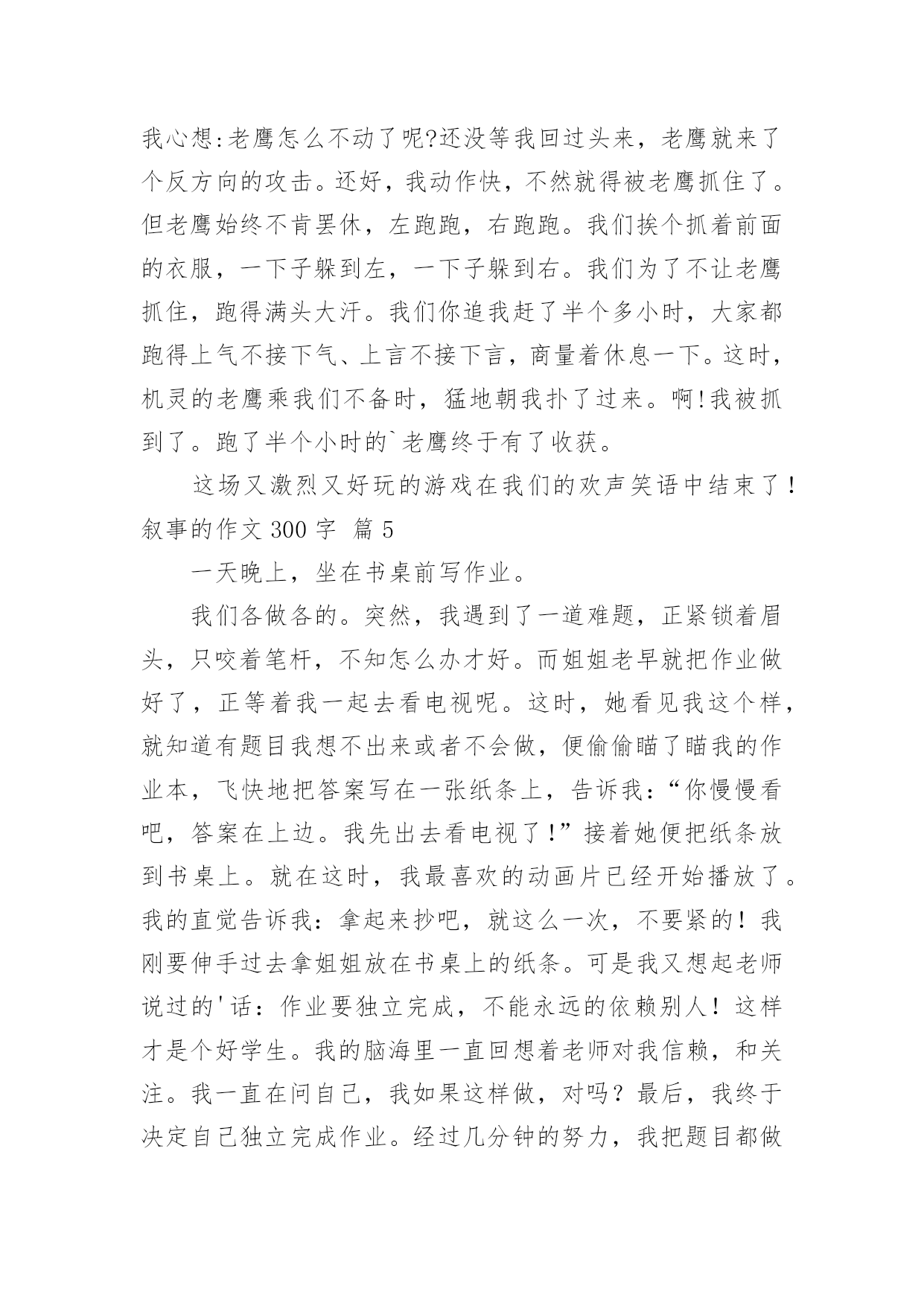 我心想:老鹰怎么不动了呢?还没等我回过头来，老鹰就来了个反方向的攻击。还好，我动作快，不然就得被老鹰抓住了。但老鹰始终不肯罢休，左跑跑，右跑跑。我们挨个抓着前面的衣服，一下子躲到左，一下子躲到右。我们为了不让老鹰抓住，跑得满头大汗。我们你追我赶了半个多小时，大家都跑得上气不接下气、上言不接下言，商量着休息一下。这时，机灵的老鹰乘我们不备时，猛地朝我扑了过来。啊!我被抓到了。跑了半个小时的`老鹰终于有了收获。

这场又激烈又好玩的游戏在我们的欢声笑语中结束了!

叙事的作文 300 字 篇 5

一天晚上，坐在书桌前写作业。

我们各做各的。突然，我遇到了一道难题，正紧锁着眉头，只咬着笔杆，不知怎么办才好。而姐姐老早就把作业做好了，正等着我一起去看电视呢。这时，她看见我这个样，就知道有题目我想不出来或者不会做，便偷偷瞄了瞄我的作业本，飞快地把答案写在一张纸条上，告诉我:“你慢慢看吧，答案在上边。我先出去看电视了!”接着她便把纸条放到书桌上。就在这时，我最喜欢的动画片已经开始播放了。我的直觉告诉我：拿起来抄吧，就这么一次，不要紧的！我刚要伸手过去拿姐姐放在书桌上的纸条。可是我又想起老师说过的'话：作业要独立完成，不能永远的依赖别人！这样才是个好学生。我的脑海里一直回想着老师对我信赖，和关注。我一直在问自己，我如果这样做，对吗？最后，我终于决定自己独立完成作业。经过几分钟的努力，我把题目都做